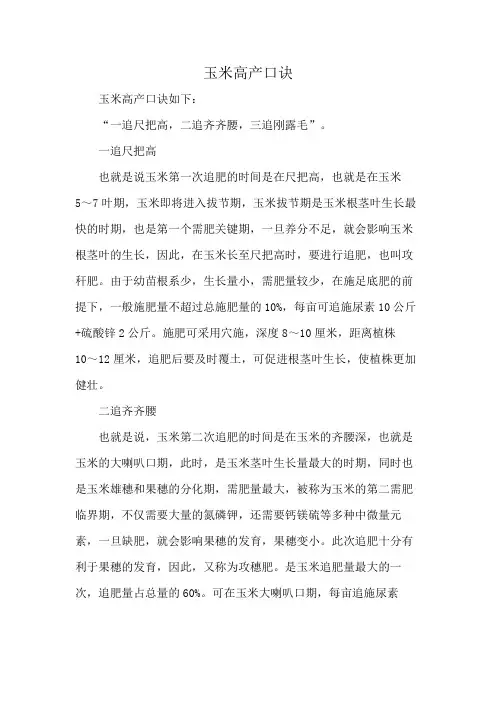 玉米高产口诀

玉米高产口诀如下：

“一追尺把高，二追齐齐腰，三追刚露毛”。

一追尺把高

也就是说玉米第一次追肥的时间是在尺把高，也就是在玉米5～7叶期，玉米即将进入拔节期，玉米拔节期是玉米根茎叶生长最快的时期，也是第一个需肥关键期，一旦养分不足，就会影响玉米根茎叶的生长，因此，在玉米长至尺把高时，要进行追肥，也叫攻秆肥。由于幼苗根系少，生长量小，需肥量较少，在施足底肥的前提下，一般施肥量不超过总施肥量的10%，每亩可追施尿素10公斤+硫酸锌2公斤。施肥可采用穴施，深度8～10厘米，距离植株10～12厘米，追肥后要及时覆土，可促进根茎叶生长，使植株更加健壮。

二追齐齐腰

也就是说，玉米第二次追肥的时间是在玉米的齐腰深，也就是玉米的大喇叭口期，此时，是玉米茎叶生长量最大的时期，同时也是玉米雄穗和果穗的分化期，需肥量最大，被称为玉米的第二需肥临界期，不仅需要大量的氮磷钾，还需要钙镁硫等多种中微量元素，一旦缺肥，就会影响果穗的发育，果穗变小。此次追肥十分有利于果穗的发育，因此，又称为攻穗肥。是玉米追肥量最大的一次，追肥量占总量的60%。可在玉米大喇叭口期，每亩追施尿素